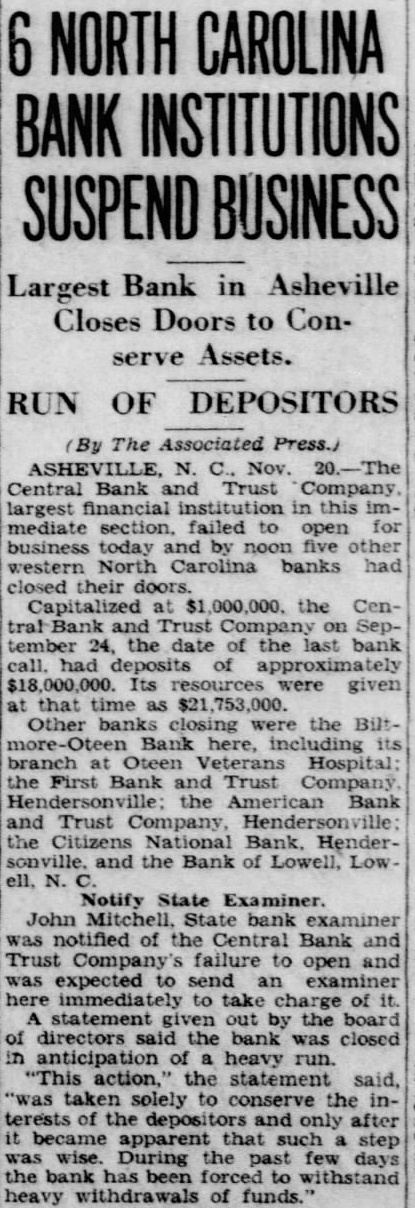 6 NORTH CAROLINA BANK INSTITUTIONS SUSPEND BUSINESS

Largest Bank in Asheville Closes Doors to Conserve Assets.

RUN OF DEPOSITORS

(By The Associated Press.)

ASHEVILLE, N. C., Nov. 20.—The Central Bank and Trust Company, largest financial institution in this immediate section, failed to open for business today and by noon five other western North Carolina banks had closed their doors.

Capitalized at $1,000,000, the Central Bank and Trust Company on September 24, the date of the last bank call, had deposits of approximately $18,000,000. Its resources were given at that time as $21,753,000.

Other banks closing were the Biltmore-Oteen Bank here, including its branch at Oteen Veterans Hospital; the First Bank and Trust Company, Hendersonville; the American Bank and Trust Company, Hendersonville; the Citizens National Bank, Hendersonville, and the Bank of Lowell, Lowell, N. C.

Notify State Examiner.

John Mitchell, State bank examiner was notified of the Central Bank and Trust Company's failure to open and was expected to send an examiner here immediately to take charge of it.

A statement given out by the board of directors said the bank was closed in anticipation of a heavy run.

"This action," the statement said, "was taken solely to conserve the interests of the depositors and only after it became apparent that such a step was wise. During the past few days the bank has been forced to withstand heavy withdrawals of funds."